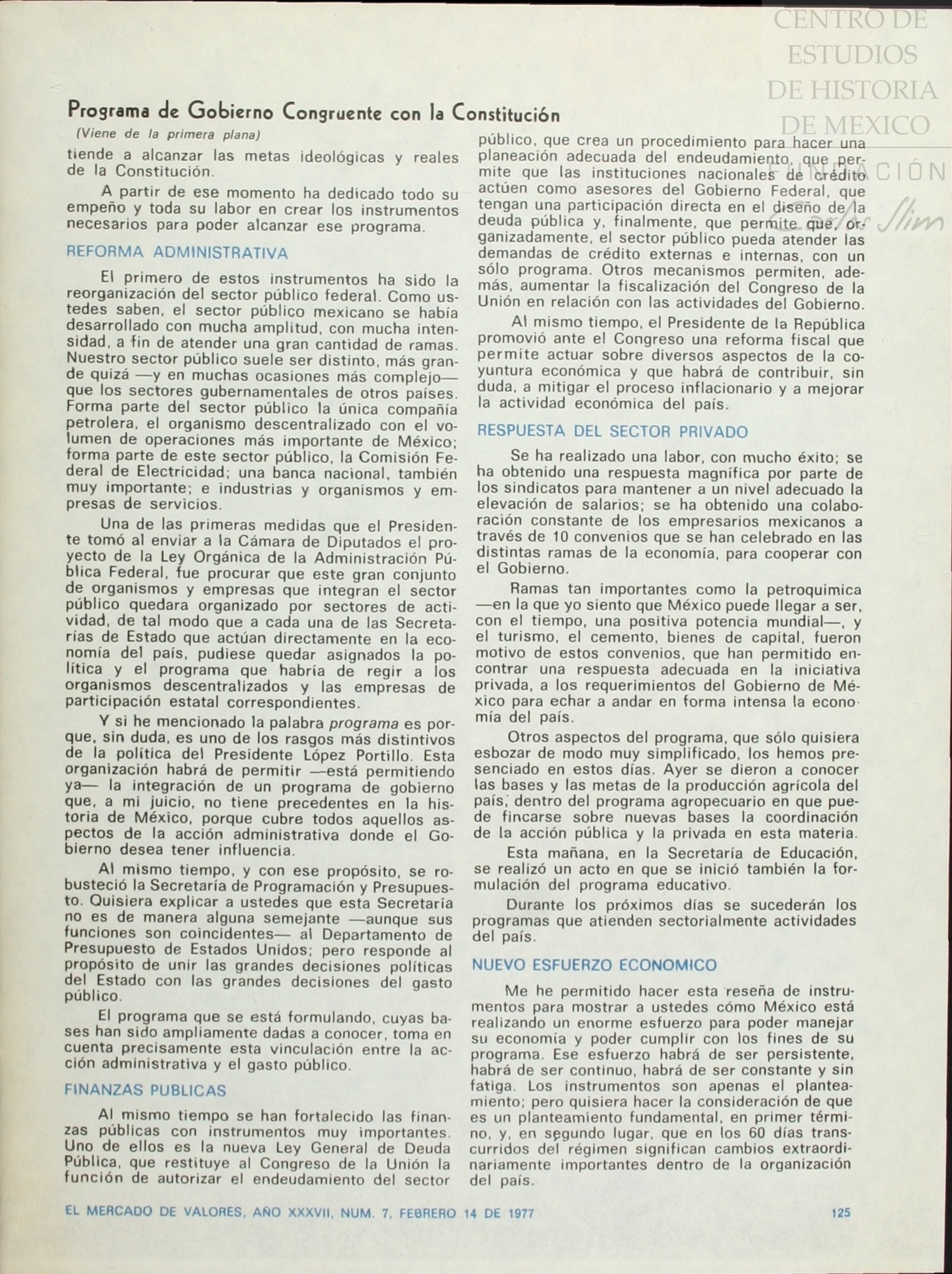 CENTRO DE ESTUDIOS DE HISTORIA DE MEXICO

FUNDACIÓN Carlos Slim

Programa de Gobierno Congruente con la Constitución

(Viene de la primera plana)

tiende a alcanzar las metas ideológicas y reales de la Constitución.

A partir de ese momento ha dedicado todo su empeño y toda su labor en crear los instrumentos necesarios para poder alcanzar ese programa.

REFORMA ADMINISTRATIVA

El primero de estos instrumentos ha sido la reorganización del sector público federal. Como ustedes saben, el sector público mexicano se había desarrollado con mucha amplitud, con mucha intensidad, a fin de atender una gran cantidad de ramas. Nuestro sector público suele ser distinto, más grande quizá —y en muchas ocasiones más complejo— que los sectores gubernamentales de otros países. Forma parte del sector público la única compañía petrolera, el organismo descentralizado con el volumen de operaciones más importante de México; forma parte de este sector público, la Comisión Federal de Electricidad; una banca nacional, también muy importante; e industrias y organismos y empresas de servicios.

Una de las primeras medidas que el Presidente tomó al enviar a la Cámara de Diputados el proyecto de la Ley Orgánica de la Administración Pública Federal, fue procurar que este gran conjunto de organismos y empresas que integran el sector público quedara organizado por sectores de actividad, de tal modo que a cada una de las Secretarías de Estado que actúan directamente en la economía del país, pudiese quedar asignados la política y el programa que habría de regir a los organismos descentralizados y las empresas de participación estatal correspondientes.

Y si he mencionado la palabra programa es porque, sin duda, es uno de los rasgos más distintivos de la política del Presidente López Portillo. Esta organización habrá de permitir —está permitiendo ya— la integración de un programa de gobierno que, a mi juicio, no tiene precedentes en la historia de México, porque cubre todos aquellos aspectos de la acción administrativa donde el Gobierno desea tener influencia.

Al mismo tiempo, y con ese propósito, se robusteció la Secretaría de Programación y Presupuesto. Quisiera explicar a ustedes que esta Secretaría no es de manera alguna semejante —aunque sus funciones son coincidentes— al Departamento de Presupuesto de Estados Unidos; pero responde al propósito de unir las grandes decisiones políticas del Estado con las grandes decisiones del gasto público.

El programa que se está formulando, cuyas bases han sido ampliamente dadas a conocer, toma en cuenta precisamente esta vinculación entre la acción administrativa y el gasto público.

FINANZAS PUBLICAS

Al mismo tiempo se han fortalecido las finanzas públicas con instrumentos muy importantes. Uno de ellos es la nueva Ley General de Deuda Pública, que restituye al Congreso de la Unión la función de autorizar el endeudamiento del sector público, que crea un procedimiento para hacer una planeación adecuada del endeudamiento, que permite que las instituciones nacionales de crédito actúen como asesores del Gobierno Federal, que tengan una participación directa en el diseño de la deuda pública y, finalmente, que permite que, organizadamente, el sector público pueda atender las demandas de crédito externas e internas, con un sólo programa. Otros mecanismos permiten, además, aumentar la fiscalización del Congreso de la Unión en relación con las actividades del Gobierno.

Al mismo tiempo, el Presidente de la República promovió ante el Congreso una reforma fiscal que permite actuar sobre diversos aspectos de la coyuntura económica y que habrá de contribuir, sin duda, a mitigar el proceso inflacionario y a mejorar la actividad económica del país.

RESPUESTA DEL SECTOR PRIVADO

Se ha realizado una labor, con mucho éxito; se ha obtenido una respuesta magnífica por parte de los sindicatos para mantener a un nivel adecuado la elevación de salarios; se ha obtenido una colaboración constante de los empresarios mexicanos a través de 10 convenios que se han celebrado en las distintas ramas de la economía, para cooperar con el Gobierno.

Ramas tan importantes como la petroquímica —en la que yo siento que México puede llegar a ser, con el tiempo, una positiva potencia mundial—, y el turismo, el cemento, bienes de capital, fueron motivo de estos convenios, que han permitido encontrar una respuesta adecuada en la iniciativa privada, a los requerimientos del Gobierno de México para echar a andar en forma intensa la economía del país.

Otros aspectos del programa, que sólo quisiera esbozar de modo muy simplificado, los hemos presenciado en estos días. Ayer se dieron a conocer las bases y las metas de la producción agrícola del país, dentro del programa agropecuario en que puede fincarse sobre nuevas bases la coordinación de la acción pública y la privada en esta materia.

Esta mañana, en la Secretaría de Educación, se realizó un acto en que se inició también la formulación del programa educativo.

Durante los próximos días se sucederán los programas que atienden sectorialmente actividades del país.

NUEVO ESFUERZO ECONOMICO

Me he permitido hacer esta reseña de instrumentos para mostrar a ustedes cómo México está realizando un enorme esfuerzo para poder manejar su economía y poder cumplir con los fines de su programa. Ese esfuerzo habrá de ser persistente, habrá de ser continuo, habrá de ser constante y sin fatiga. Los instrumentos son apenas el planteamiento; pero quisiera hacer la consideración de que es un planteamiento fundamental, en primer término, y, en segundo lugar, que en los 60 días transcurridos del régimen significan cambios extraordinariamente importantes dentro de la organización del país.

EL MERCADO DE VALORES, AÑO XXXVII, NUM. 7, FEBRERO 14 DE 1977

125